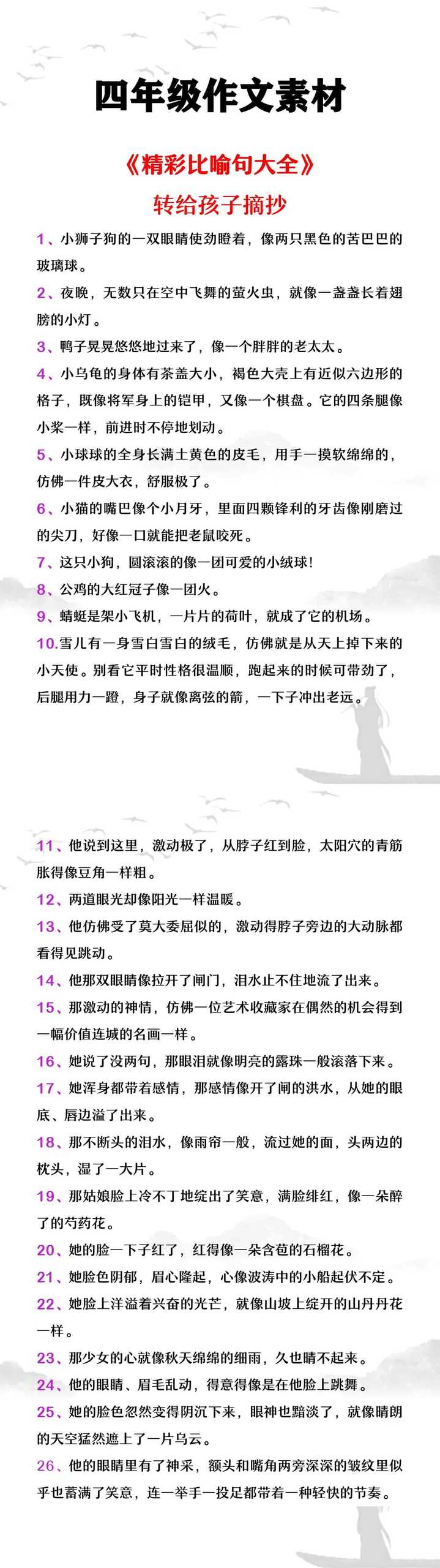 四年级作文素材

《精彩比喻句大全》

转给孩子摘抄

1、小狮子狗的一双眼睛使劲瞪着，像两只黑色的苦巴巴的玻璃球。

2、夜晚，无数只在空中飞舞的萤火虫，就像一盏盏长着翅膀的小灯。

3、鸭子晃晃悠悠地过来了，像一个胖胖的老太太。

4、小乌龟的身体有茶盖大小，褐色大壳上有近似六边形的格子，既像将军身上的铠甲，又像一个棋盘。它的四条腿像小桨一样，前进时不停地划动。

5、小球球的全身长满土黄色的皮毛，用手一摸软绵绵的，仿佛一件皮大衣，舒服极了。

6、小猫的嘴巴像个小月牙，里面四颗锋利的牙齿像刚磨过的尖刀，好像一口就能把老鼠咬死。

7、这只小狗，圆滚滚的像一团可爱的小绒球！

8、公鸡的大红冠子像一团火。

9、蜻蜓是架小飞机，一片片的荷叶，就成了它的机场。

10.雪儿有一身雪白雪白的绒毛，仿佛就是从天上掉下来的小天使。别看它平时性格很温顺，跑起来的时候可带劲了，后腿用力一蹬，身子就像离弦的箭，一下子冲出老远。

11、他说到这里，激动极了，从脖子红到脸，太阳穴的青筋胀得像豆角一样粗。

12、两道眼光却像阳光一样温暖。

13、他仿佛受了莫大委屈似的，激动得脖子旁边的大动脉都看得见跳动。

14、他那双眼睛像拉开了闸门，泪水止不住地流了出来。

15、那激动的神情，仿佛一位艺术收藏家在偶然的机会得到一幅价值连城的名画一样。

16、她说了没两句，那眼泪就像明亮的露珠一般滚落下来。

17、她浑身都带着感情，那感情像开了闸的洪水，从她的眼底、唇边溢了出来。

18、那不断头的泪水，像雨帘一般，流过她的面，头两边的枕头，湿了一大片。

19、那姑娘脸上冷不丁地绽出了笑意，满脸绯红，像一朵醉了的芍药花。

20、她的脸一下子红了，红得像一朵含苞的石榴花。

21、她脸色阴郁，眉心隆起，心像波涛中的小船起伏不定。

22、她脸上洋溢着兴奋的光芒，就像山坡上绽开的山丹丹花一样。

23、那少女的心就像秋天绵绵的细雨，久也晴不起来。

24、他的眼睛、眉毛乱动，得意得像是在他脸上跳舞。

25、她的脸色忽然变得阴沉下来，眼神也黯淡了，就像晴朗的天空猛然遮上了一片乌云。

26、他的眼睛里有了神采，额头和嘴角两旁深深的皱纹里似乎也蓄满了笑意，连一举手一投足都带着一种轻快的节奏。